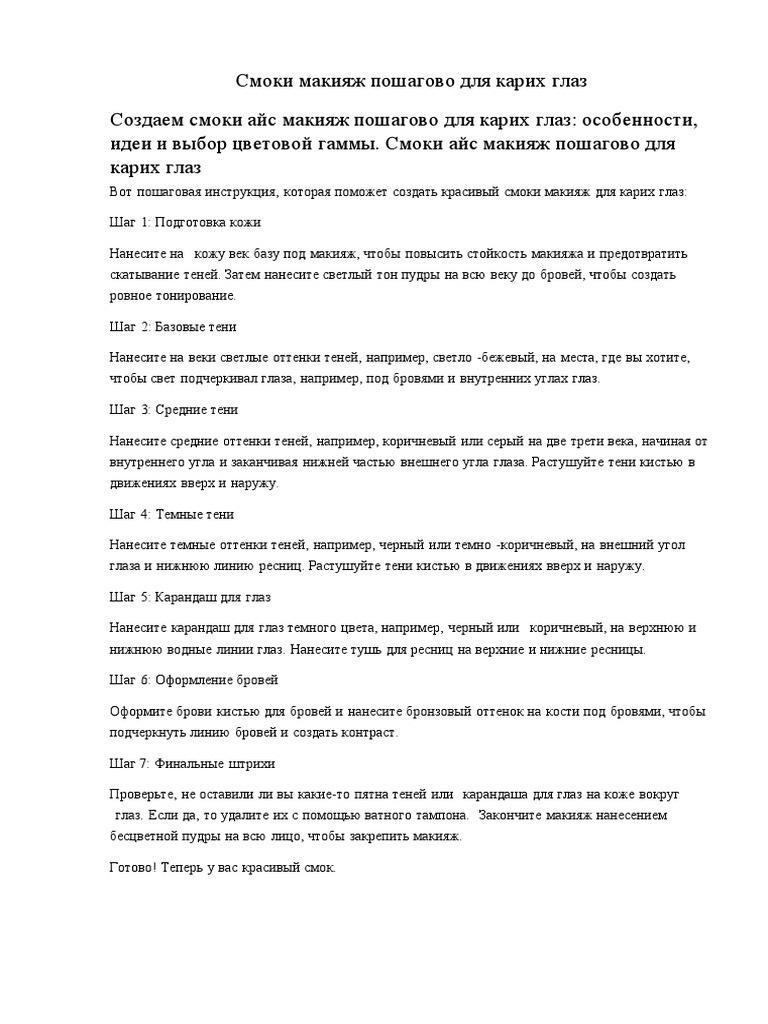 Смоки макияж пошагово для карих глаз

Создаем смоки айс макияж пошагово для карих глаз: особенности, идеи и выбор цветовой гаммы. Смоки айс макияж пошагово для карих глаз

Вот пошаговая инструкция, которая поможет создать красивый смоки макияж для карих глаз:

Шаг 1: Подготовка кожи

Нанесите на кожу век базу под макияж, чтобы повысить стойкость макияжа и предотвратить скатывание теней. Затем нанесите светлый тон пудры на всю веку до бровей, чтобы создать ровное тонирование.

Шаг 2: Базовые тени

Нанесите на веки светлые оттенки теней, например, светло -бежевый, на места, где вы хотите, чтобы свет подчеркивал глаза, например, под бровями и внутренних углах глаз.

Шаг 3: Средние тени

Нанесите средние оттенки теней, например, коричневый или серый на две трети века, начиная от внутреннего угла и заканчивая нижней частью внешнего угла глаза. Растушуйте тени кистью в движениях вверх и наружу.

Шаг 4: Темные тени

Нанесите темные оттенки теней, например, черный или темно -коричневый, на внешний угол глаза и нижнюю линию ресниц. Растушуйте тени кистью в движениях вверх и наружу.

Шаг 5: Карандаш для глаз

Нанесите карандаш для глаз темного цвета, например, черный или коричневый, на верхнюю и нижнюю водные линии глаз. Нанесите тушь для ресниц на верхние и нижние ресницы.

Шаг 6: Оформление бровей

Оформите брови кистью для бровей и нанесите бронзовый оттенок на кости под бровями, чтобы подчеркнуть линию бровей и создать контраст.

Шаг 7: Финальные штрихи

Проверьте, не оставили ли вы какие-то пятна теней или карандаша для глаз на коже вокруг глаз. Если да, то удалите их с помощью ватного тампона. Закончите макияж нанесением бесцветной пудры на всю лицо, чтобы закрепить макияж.

Готово! Теперь у вас красивый смок.